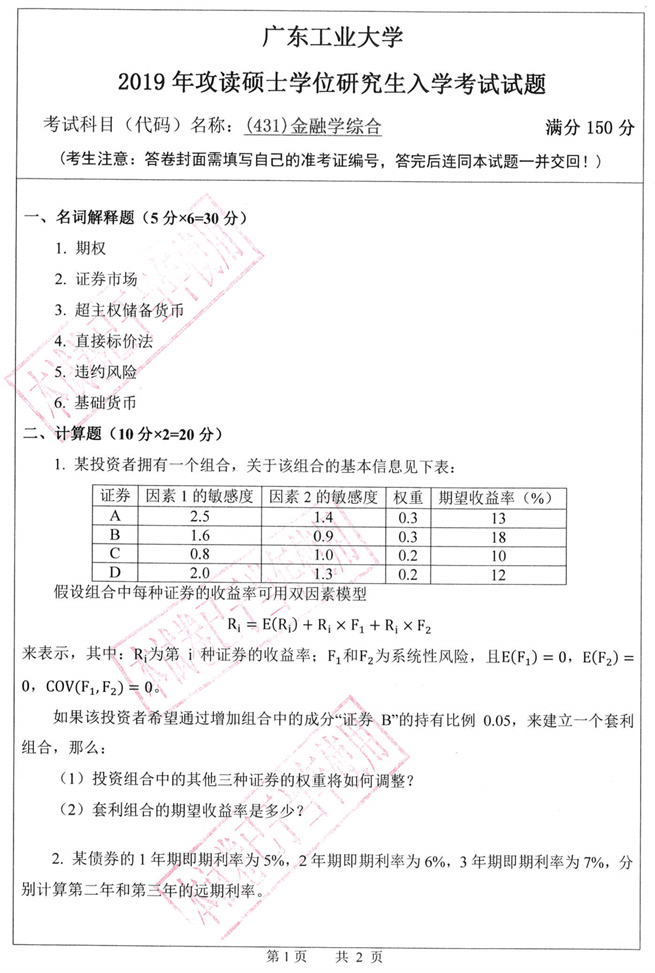 广东工业大学

2019 年攻读硕士学位研究生入学考试试题

考试科目（代码）名称：（431）金融学综合　　满分 150 分

（考生注意：答卷封面需填写自己的准考证编号，答完后连同本试题一并交回！）

一、名词解释题（5 分×6=30 分）

1. 期权

2. 证券市场

3. 超主权储备货币

4. 直接标价法

5. 违约风险

6. 基础货币

二、计算题（10 分×2=20 分）

1. 某投资者拥有一个组合，关于该组合的基本信息见下表：

| 证券 | 因素 1 的敏感度 | 因素 2 的敏感度 | 权重 | 期望收益率（%） |
|---|---|---|---|---|
| A | 2.5 | 1.4 | 0.3 | 13 |
| B | 1.6 | 0.9 | 0.3 | 18 |
| C | 0.8 | 1.0 | 0.2 | 10 |
| D | 2.0 | 1.3 | 0.2 | 12 |

假设组合中每种证券的收益率可用双因素模型

$R_i = E(R_i) + R_i \times F_1 + R_i \times F_2$

来表示，其中：$R_i$为第 i 种证券的收益率；$F_1$和$F_2$为系统性风险，且$E(F_1) = 0$，$E(F_2) = 0$，$COV(F_1, F_2) = 0$。

如果该投资者希望通过增加组合中的成分“证券 B”的持有比例 0.05，来建立一个套利组合，那么：

（1）投资组合中的其他三种证券的权重将如何调整？

（2）套利组合的期望收益率是多少？

2. 某债券的 1 年期即期利率为 5%，2 年期即期利率为 6%，3 年期即期利率为 7%，分别计算第二年和第三年的远期利率。

第 1 页　共 2 页